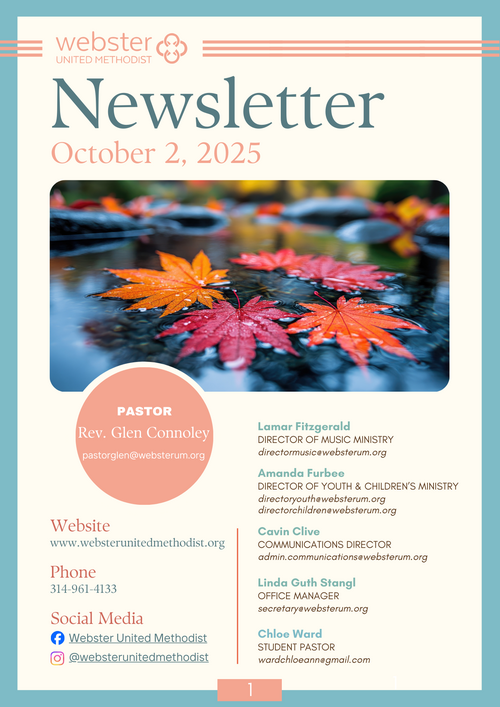 webster
UNITED METHODIST

Newsletter
October 2, 2025

PASTOR
Rev. Glen Connoley
pastorglen@websterum.org

Website
www.websterunitedmethodist.org

Phone
314-961-4133

Social Media
Webster United Methodist
@websterunitedmethodist

Lamar Fitzgerald
DIRECTOR OF MUSIC MINISTRY
directormusic@websterum.org

Amanda Furbee
DIRECTOR OF YOUTH & CHILDREN'S MINISTRY
directoryouth@websterum.org
directorchildren@websterum.org

Cavin Clive
COMMUNICATIONS DIRECTOR
admin.communications@websterum.org

Linda Guth Stangl
OFFICE MANAGER
secretary@websterum.org

Chloe Ward
STUDENT PASTOR
wardchloeann@gmail.com

1